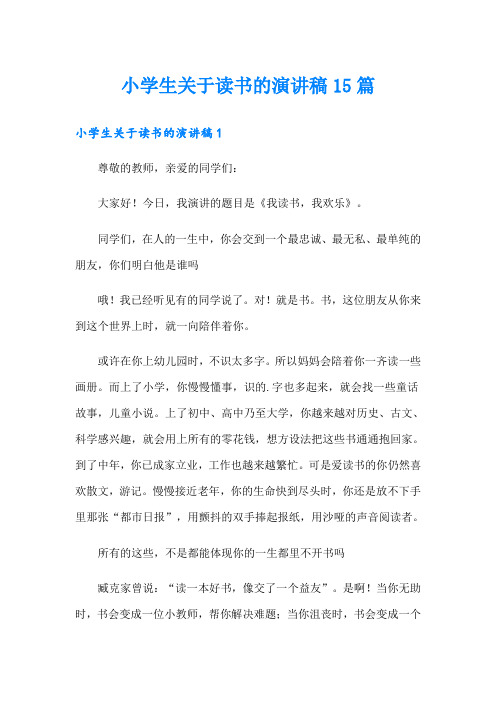 小学生关于读书的演讲稿15篇

小学生关于读书的演讲稿1

尊敬的教师，亲爱的同学们:

大家好！今日，我演讲的题目是《我读书，我欢乐》。

同学们，在人的一生中，你会交到一个最忠诚、最无私、最单纯的朋友，你们明白他是谁吗

哦！我已经听见有的同学说了。对！就是书。书，这位朋友从你来到这个世界上时，就一向陪伴着你。

或许在你上幼儿园时，不识太多字。所以妈妈会陪着你一齐读一些画册。而上了小学，你慢慢懂事，识的.字也多起来，就会找一些童话故事，儿童小说。上了初中、高中乃至大学，你越来越对历史、古文、科学感兴趣，就会用上所有的零花钱，想方设法把这些书通通抱回家。到了中年，你已成家立业，工作也越来越繁忙。可是爱读书的你仍然喜欢散文，游记。慢慢接近老年，你的生命快到尽头时，你还是放不下手里那张“都市日报”，用颤抖的双手捧起报纸，用沙哑的声音阅读者。

所有的这些，不是都能体现你的一生都里不开书吗

臧克家曾说：“读一本好书，像交了一个益友”。是啊！当你无助时，书会变成一位小教师，帮你解决难题；当你沮丧时，书会变成一个